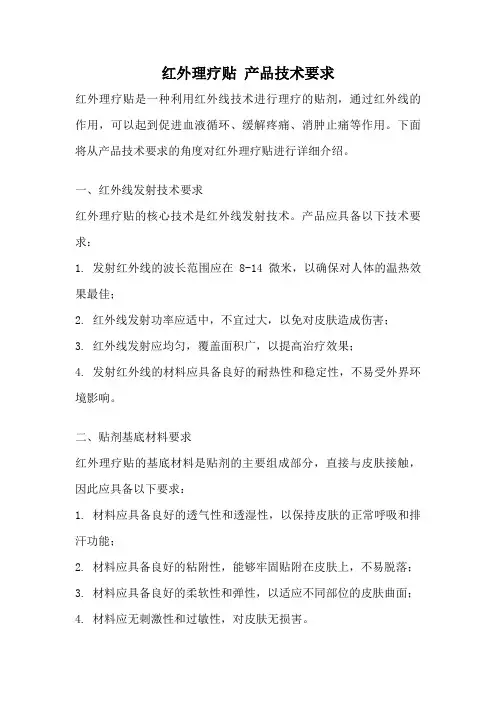 红外理疗贴 产品技术要求

红外理疗贴是一种利用红外线技术进行理疗的贴剂，通过红外线的作用，可以起到促进血液循环、缓解疼痛、消肿止痛等作用。下面将从产品技术要求的角度对红外理疗贴进行详细介绍。

一、红外线发射技术要求

红外理疗贴的核心技术是红外线发射技术。产品应具备以下技术要求：

1. 发射红外线的波长范围应在 8-14 微米，以确保对人体的温热效果最佳；

2. 红外线发射功率应适中，不宜过大，以免对皮肤造成伤害；

3. 红外线发射应均匀，覆盖面积广，以提高治疗效果；

4. 发射红外线的材料应具备良好的耐热性和稳定性，不易受外界环境影响。

二、贴剂基底材料要求

红外理疗贴的基底材料是贴剂的主要组成部分，直接与皮肤接触，因此应具备以下要求：

1. 材料应具备良好的透气性和透湿性，以保持皮肤的正常呼吸和排汗功能；

2. 材料应具备良好的粘附性，能够牢固贴附在皮肤上，不易脱落；

3. 材料应具备良好的柔软性和弹性，以适应不同部位的皮肤曲面；

4. 材料应无刺激性和过敏性，对皮肤无损害。